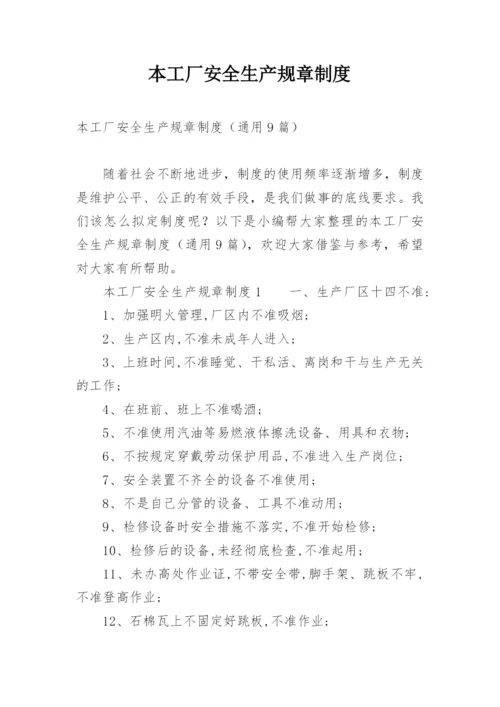 本工厂安全生产规章制度

本工厂安全生产规章制度（通用9篇）

随着社会不断地进步，制度的使用频率逐渐增多，制度是维护公平、公正的有效手段，是我们做事的底线要求。我们该怎么拟定制度呢？以下是小编帮大家整理的本工厂安全生产规章制度（通用9篇），欢迎大家借鉴与参考，希望对大家有所帮助。

本工厂安全生产规章制度1　　一、生产厂区十四不准：

1、加强明火管理,厂区内不准吸烟；

2、生产区内,不准未成年人进入；

3、上班时间,不准睡觉、干私活、离岗和干与生产无关的工作；

4、在班前、班上不准喝酒；

5、不准使用汽油等易燃液体擦洗设备、用具和衣物；

6、不按规定穿戴劳动保护用品,不准进入生产岗位；

7、安全装置不齐全的设备不准使用；

8、不是自己分管的设备、工具不准动用；

9、检修设备时安全措施不落实,不准开始检修；

10、检修后的设备,未经彻底检查,不准起用；

11、未办高处作业证,不带安全带,脚手架、跳板不牢,不准登高作业；

12、石棉瓦上不固定好跳板,不准作业；